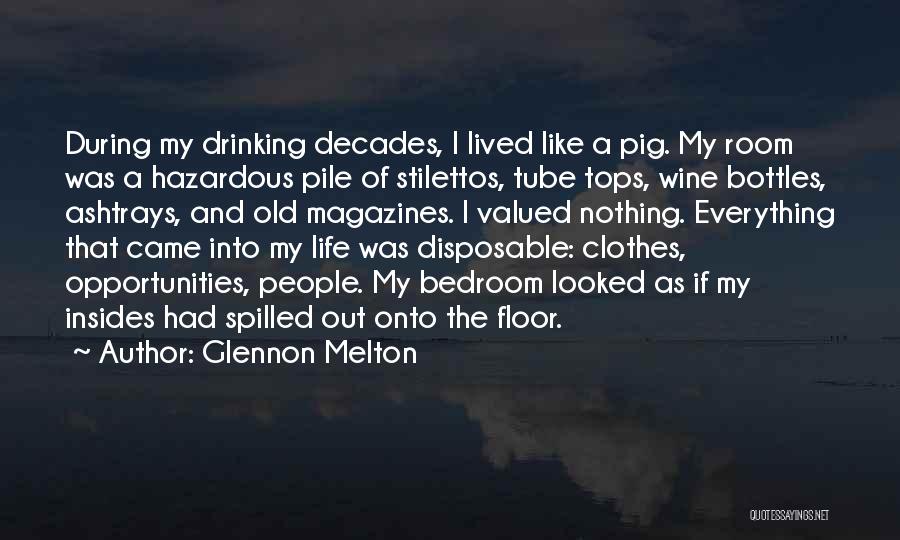 During my drinking decades, I lived like a pig. My room was a hazardous pile of stilettos, tube tops, wine bottles, ashtrays, and old magazines. I valued nothing. Everything that came into my life was disposable: clothes, opportunities, people. My bedroom looked as if my insides had spilled out onto the floor.

~ Author: Glennon Melton

QUOTESSAYINGS.NET